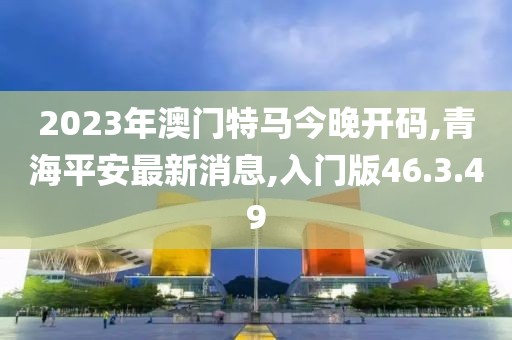 2023年澳门特马今晚开码,青海平安最新消息,入门版46.3.49